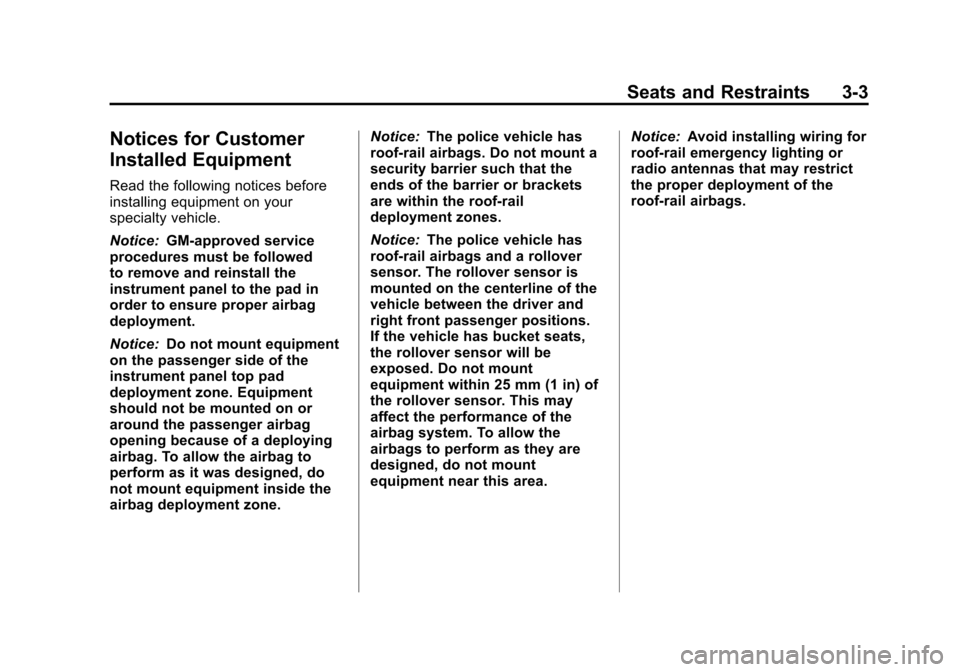 Seats and Restraints 3-3

Notices for Customer Installed Equipment

Read the following notices before installing equipment on your specialty vehicle.

Notice: GM-approved service procedures must be followed to remove and reinstall the instrument panel to the pad in order to ensure proper airbag deployment.

Notice: Do not mount equipment on the passenger side of the instrument panel top pad deployment zone. Equipment should not be mounted on or around the passenger airbag opening because of a deploying airbag. To allow the airbag to perform as it was designed, do not mount equipment inside the airbag deployment zone.

Notice: The police vehicle has roof-rail airbags. Do not mount a security barrier such that the ends of the barrier or brackets are within the roof-rail deployment zones.

Notice: The police vehicle has roof-rail airbags and a rollover sensor. The rollover sensor is mounted on the centerline of the vehicle between the driver and right front passenger positions. If the vehicle has bucket seats, the rollover sensor will be exposed. Do not mount equipment within 25 mm (1 in) of the rollover sensor. This may affect the performance of the airbag system. To allow the airbags to perform as they are designed, do not mount equipment near this area.

Notice: Avoid installing wiring for roof-rail emergency lighting or radio antennas that may restrict the proper deployment of the roof-rail airbags.

carmanualsonline.info